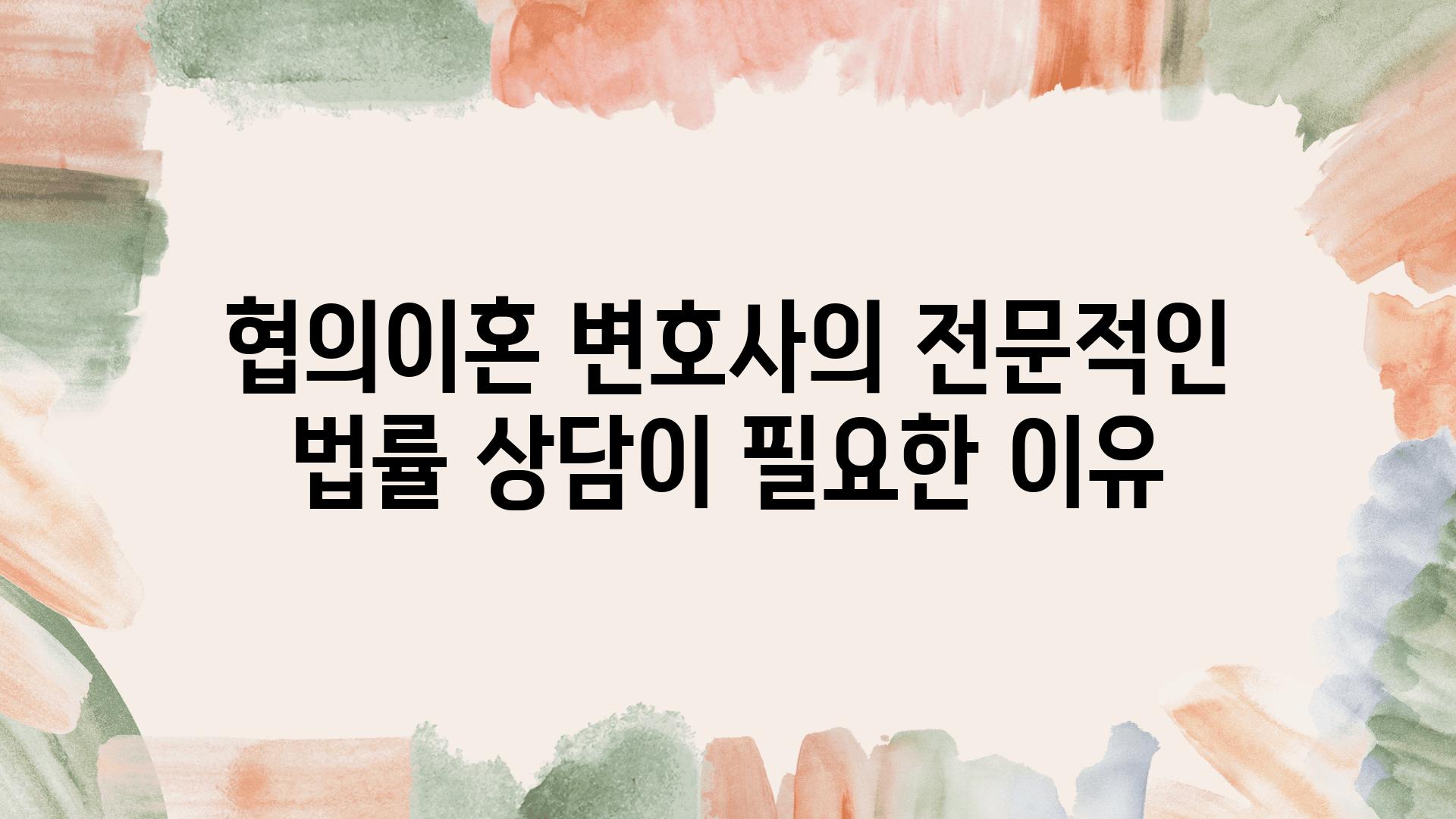 협의이혼 변호사의 전문적인 법률 상담이 필요한 이유